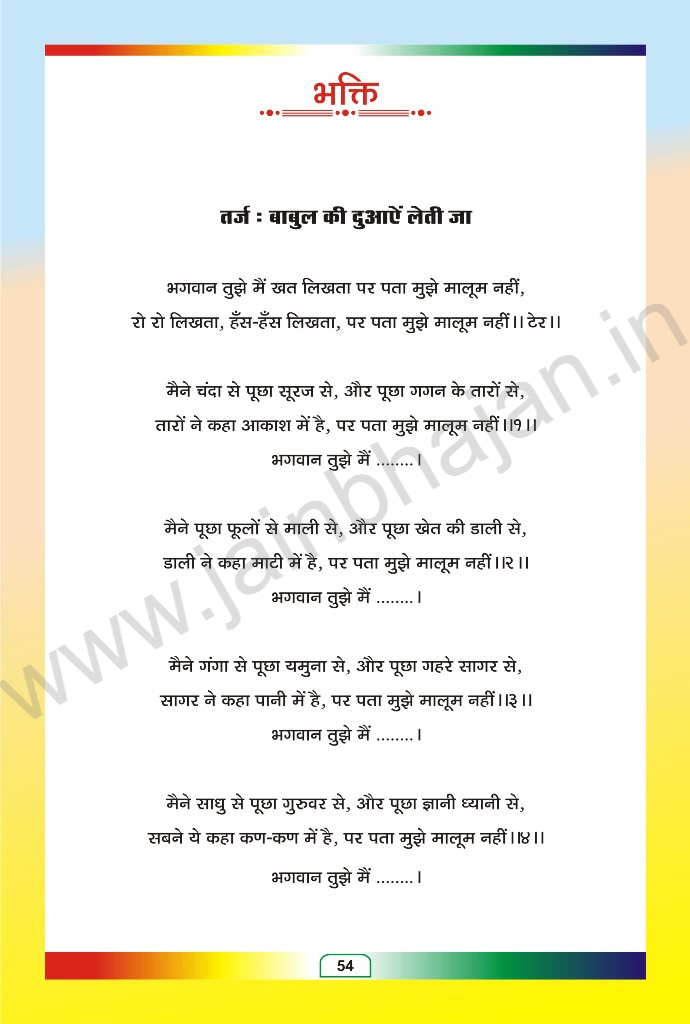 भक्ति

तर्ज : बाबुल की दुआऐं लेती जा

भगवान तुझे मैं खत लिखता पर पता मुझे मालूम नहीं,
रो रो लिखता, हँस-हँस लिखता, पर पता मुझे मालूम नहीं।। टेर।।

मैने चंदा से पूछा सूरज से, और पूछा गगन के तारों से,
तारों ने कहा आकाश में है, पर पता मुझे मालूम नहीं।।१।।
भगवान तुझे मैं ........।

मैने पूछा फूलों से माली से, और पूछा खेत की डाली से,
डाली ने कहा माटी में है, पर पता मुझे मालूम नहीं।।२।।
भगवान तुझे मैं ........।

मैने गंगा से पूछा यमुना से, और पूछा गहरे सागर से,
सागर ने कहा पानी में है, पर पता मुझे मालूम नहीं।।३।।
भगवान तुझे मैं ........।

मैने साधु से पूछा गुरुवर से, और पूछा ज्ञानी ध्यानी से,
सबने ये कहा कण-कण में है, पर पता मुझे मालूम नहीं।।४।।
भगवान तुझे मैं ........।

www.jainbhajan.in

54